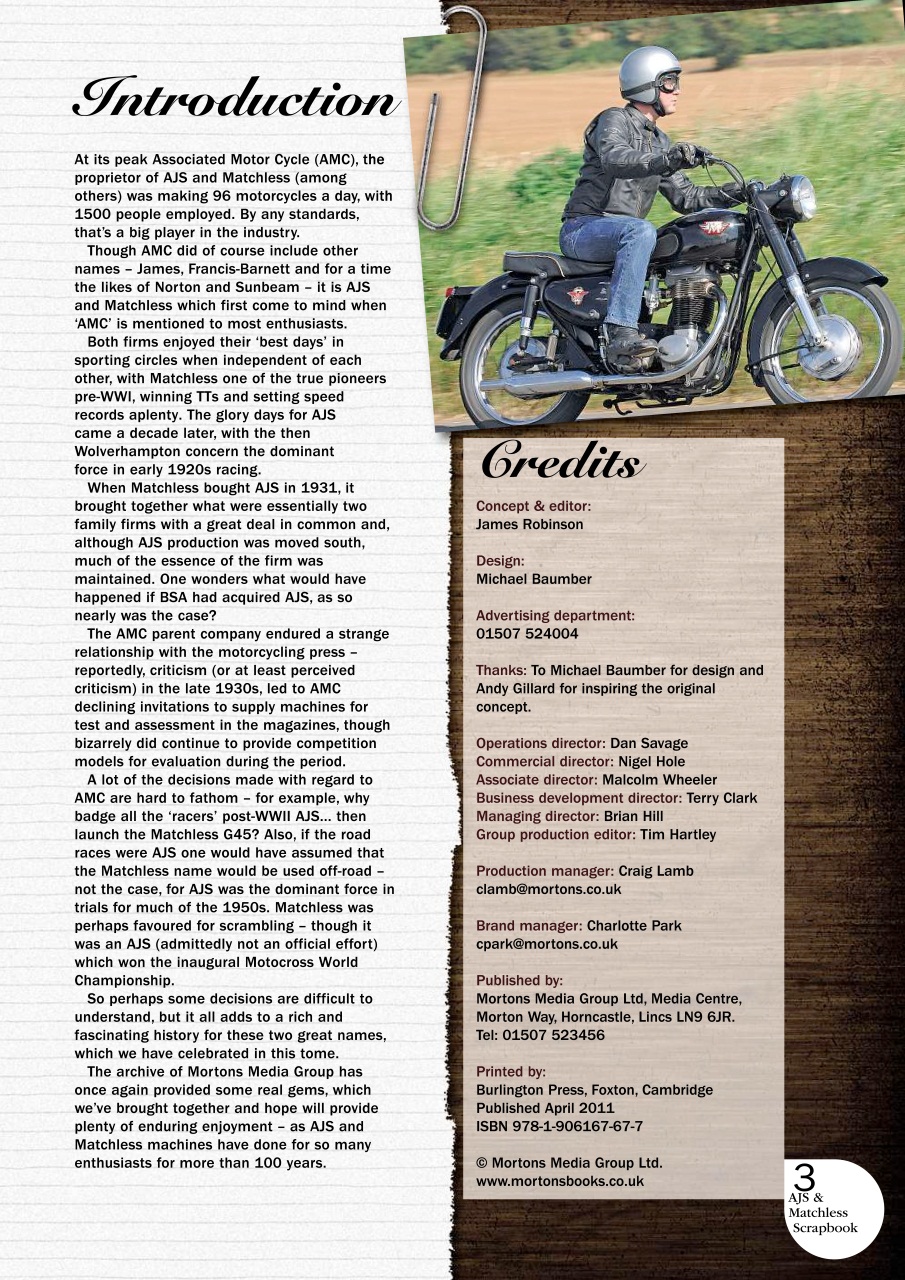 Introduction

At its peak Associated Motor Cycle (AMC), the proprietor of AJS and Matchless (among others) was making 96 motorcycles a day, with 1500 people employed. By any standards, that's a big player in the industry.

Though AMC did of course include other names – James, Francis-Barnett and for a time the likes of Norton and Sunbeam – it is AJS and Matchless which first come to mind when 'AMC' is mentioned to most enthusiasts.

Both firms enjoyed their 'best days' in sporting circles when independent of each other, with Matchless one of the true pioneers pre-WWI, winning TTs and setting speed records aplenty. The glory days for AJS came a decade later, with the then Wolverhampton concern the dominant force in early 1920s racing.

When Matchless bought AJS in 1931, it brought together what were essentially two family firms with a great deal in common and, although AJS production was moved south, much of the essence of the firm was maintained. One wonders what would have happened if BSA had acquired AJS, as so nearly was the case?

The AMC parent company endured a strange relationship with the motorcycling press – reportedly, criticism (or at least perceived criticism) in the late 1930s, led to AMC declining invitations to supply machines for test and assessment in the magazines, though bizarrely did continue to provide competition models for evaluation during the period.

A lot of the decisions made with regard to AMC are hard to fathom – for example, why badge all the 'racers' post-WWII AJS... then launch the Matchless G45? Also, if the road races were AJS one would have assumed that the Matchless name would be used off-road – not the case, for AJS was the dominant force in trials for much of the 1950s. Matchless was perhaps favoured for scrambling – though it was an AJS (admittedly not an official effort) which won the inaugural Motocross World Championship.

So perhaps some decisions are difficult to understand, but it all adds to a rich and fascinating history for these two great names, which we have celebrated in this tome.

The archive of Mortons Media Group has once again provided some real gems, which we've brought together and hope will provide plenty of enduring enjoyment – as AJS and Matchless machines have done for so many enthusiasts for more than 100 years.

Credits

Concept & editor:
James Robinson

Design:
Michael Baumber

Advertising department:
01507 524004

Thanks: To Michael Baumber for design and Andy Gillard for inspiring the original concept.

Operations director: Dan Savage
Commercial director: Nigel Hole
Associate director: Malcolm Wheeler
Business development director: Terry Clark
Managing director: Brian Hill
Group production editor: Tim Hartley

Production manager: Craig Lamb
clamb@mortons.co.uk

Brand manager: Charlotte Park
cpark@mortons.co.uk

Published by:
Mortons Media Group Ltd, Media Centre, Morton Way, Horncastle, Lincs LN9 6JR.
Tel: 01507 523456

Printed by:
Burlington Press, Foxton, Cambridge
Published April 2011
ISBN 978-1-906167-67-7

© Mortons Media Group Ltd.
www.mortonsbooks.co.uk

3
AJS & Matchless Scrapbook